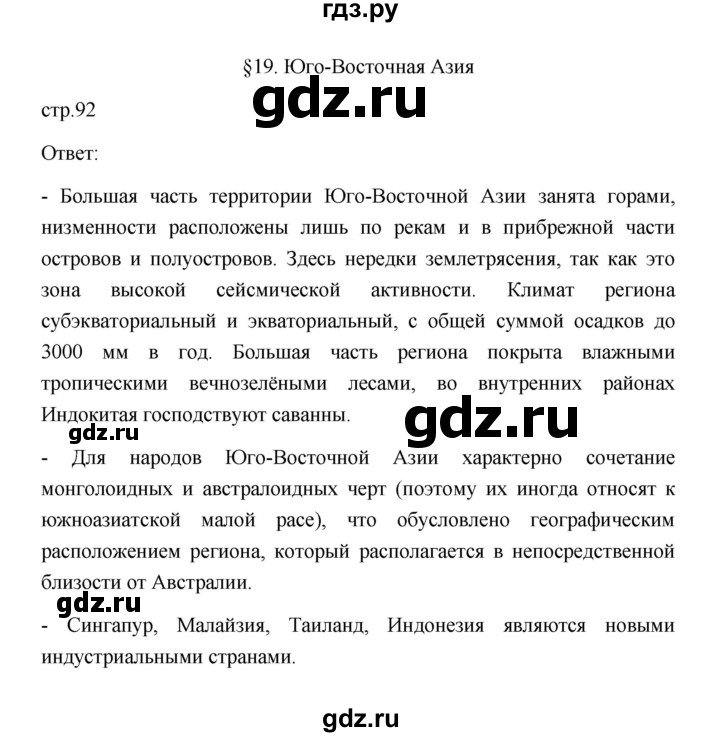 гдз.ру

§19. Юго-Восточная Азия

gdz.ru

стр.92

Ответ:

- Большая часть территории Юго-Восточной Азии занята горами, низменности расположены лишь по рекам и в прибрежной части островов и полуостровов. Здесь нередки землетрясения, так как это зона высокой сейсмической активности. Климат региона субэкваториальный и экваториальный, с общей суммой осадков до 3000 мм в год. Большая часть региона покрыта влажными тропическими вечнозелёными лесами, во внутренних районах Индокитая господствуют саванны.

gdz.ru

gdz.ru

- Для народов Юго-Восточной Азии характерно сочетание монголоидных и австралоидных черт (поэтому их иногда относят к южноазиатской малой расе), что обусловлено географическим расположением региона, который располагается в непосредственной близости от Австралии.

gdz.ru

- Сингапур, Малайзия, Таиланд, Индонезия являются новыми индустриальными странами.

gdz.ru